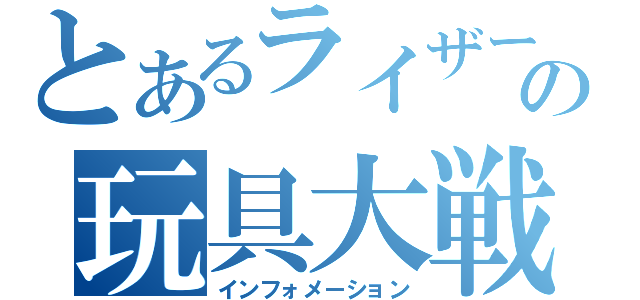 とあるライザーの
玩具大戦
インフォメーション